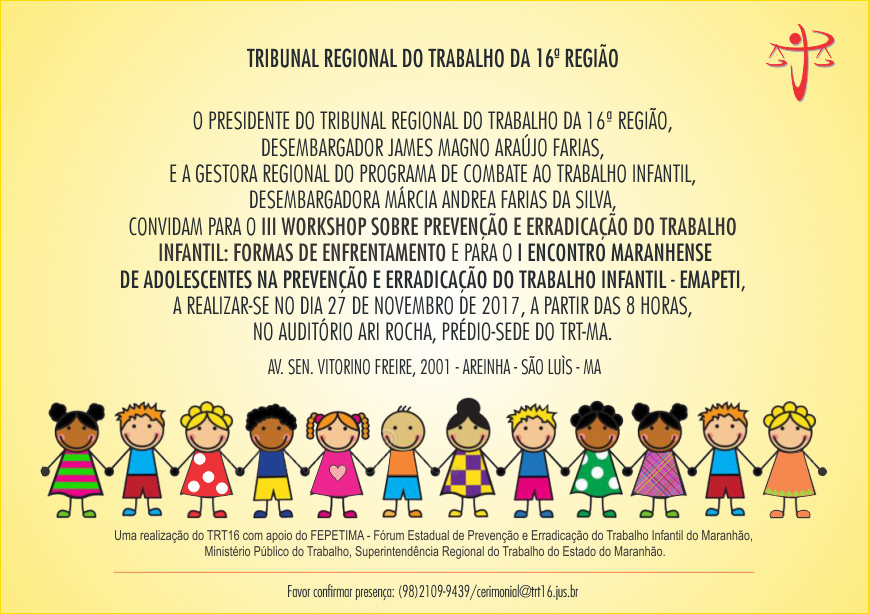 TRIBUNAL REGIONAL DO TRABALHO DA 16ª REGIÃO

O PRESIDENTE DO TRIBUNAL REGIONAL DO TRABALHO DA 16ª REGIÃO,
DESEMBARGADOR JAMES MAGNO ARAÚJO FARIAS,
E A GESTORA REGIONAL DO PROGRAMA DE COMBATE AO TRABALHO INFANTIL,
DESEMBARGADORA MÁRCIA ANDREA FARIAS DA SILVA,
CONVIDAM PARA O III WORKSHOP SOBRE PREVENÇÃO E ERRADICAÇÃO DO TRABALHO
INFANTIL: FORMAS DE ENFRENTAMENTO E PARA O I ENCONTRO MARANHENSE
DE ADOLESCENTES NA PREVENÇÃO E ERRADICAÇÃO DO TRABALHO INFANTIL - EMAPETI,
A REALIZAR-SE NO DIA 27 DE NOVEMBRO DE 2017, A PARTIR DAS 8 HORAS,
NO AUDITÓRIO ARI ROCHA, PRÉDIO-SEDE DO TRT-MA.

AV. SEN. VITORINO FREIRE, 2001 - AREINHA - SÃO LUÌS - MA

Uma realização do TRT16 com apoio do FEPETIMA - Fórum Estadual de Prevenção e Erradicação do Trabalho Infantil do Maranhão, Ministério Público do Trabalho, Superintendência Regional do Trabalho do Estado do Maranhão.

Favor confirmar presença: (98)2109-9439/cerimonial@trt16.jus.br